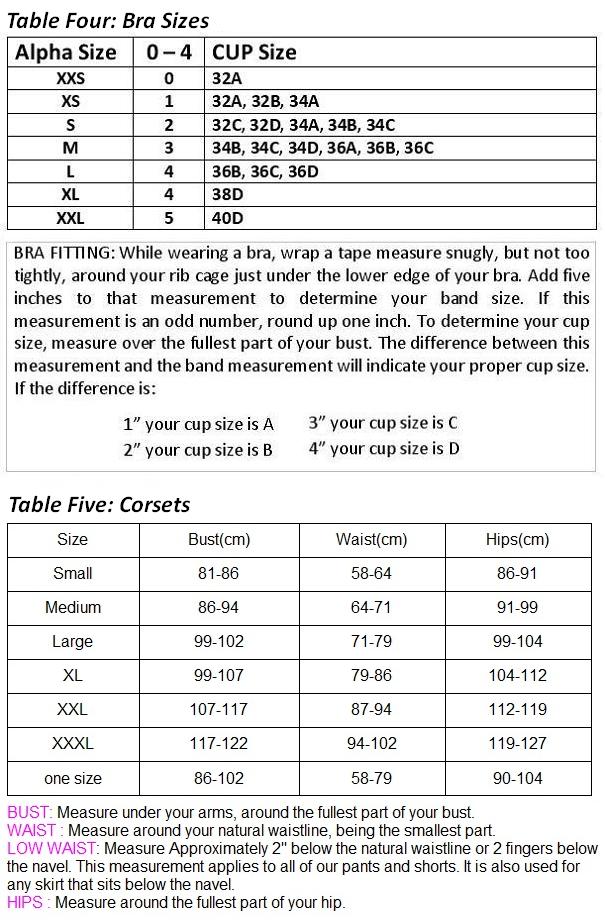 Table Four: Bra Sizes

| Alpha Size | 0 – 4 | CUP Size |
|---|---|---|
| XXS | 0 | 32A |
| XS | 1 | 32A, 32B, 34A |
| S | 2 | 32C, 32D, 34A, 34B, 34C |
| M | 3 | 34B, 34C, 34D, 36A, 36B, 36C |
| L | 4 | 36B, 36C, 36D |
| XL | 4 | 38D |
| XXL | 5 | 40D |

BRA FITTING: While wearing a bra, wrap a tape measure snugly, but not too tightly, around your rib cage just under the lower edge of your bra. Add five inches to that measurement to determine your band size. If this measurement is an odd number, round up one inch. To determine your cup size, measure over the fullest part of your bust. The difference between this measurement and the band measurement will indicate your proper cup size. If the difference is:

1" your cup size is A
2" your cup size is B
3" your cup size is C
4" your cup size is D

Table Five: Corsets

| Size | Bust(cm) | Waist(cm) | Hips(cm) |
|---|---|---|---|
| Small | 81-86 | 58-64 | 86-91 |
| Medium | 86-94 | 64-71 | 91-99 |
| Large | 99-102 | 71-79 | 99-104 |
| XL | 99-107 | 79-86 | 104-112 |
| XXL | 107-117 | 87-94 | 112-119 |
| XXXL | 117-122 | 94-102 | 119-127 |
| one size | 86-102 | 58-79 | 90-104 |

BUST: Measure under your arms, around the fullest part of your bust.
WAIST : Measure around your natural waistline, being the smallest part.
LOW WAIST: Measure Approximately 2" below the natural waistline or 2 fingers below the navel. This measurement applies to all of our pants and shorts. It is also used for any skirt that sits below the navel.
HIPS : Measure around the fullest part of your hip.